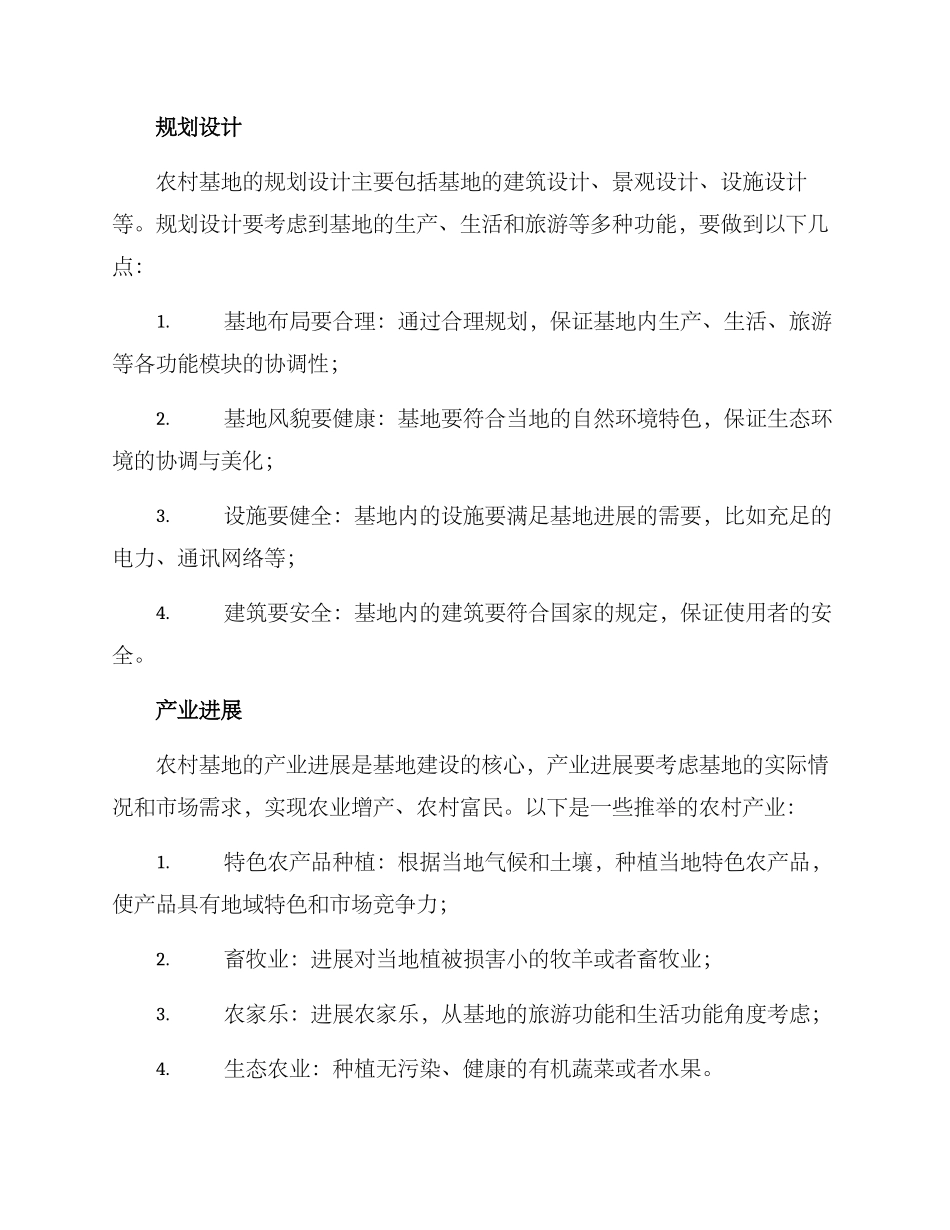 规划设计

农村基地的规划设计主要包括基地的建筑设计、景观设计、设施设计等。规划设计要考虑到基地的生产、生活和旅游等多种功能，要做到以下几点：

1. 基地布局要合理：通过合理规划，保证基地内生产、生活、旅游等各功能模块的协调性；

2. 基地风貌要健康：基地要符合当地的自然环境特色，保证生态环境的协调与美化；

3. 设施要健全：基地内的设施要满足基地进展的需要，比如充足的电力、通讯网络等；

4. 建筑要安全：基地内的建筑要符合国家的规定，保证使用者的安全。

产业进展

农村基地的产业进展是基地建设的核心，产业进展要考虑基地的实际情况和市场需求，实现农业增产、农村富民。以下是一些推举的农村产业：

1. 特色农产品种植：根据当地气候和土壤，种植当地特色农产品，使产品具有地域特色和市场竞争力；

2. 畜牧业：进展对当地植被损害小的牧羊或者畜牧业；

3. 农家乐：进展农家乐，从基地的旅游功能和生活功能角度考虑；

4. 生态农业：种植无污染、健康的有机蔬菜或者水果。